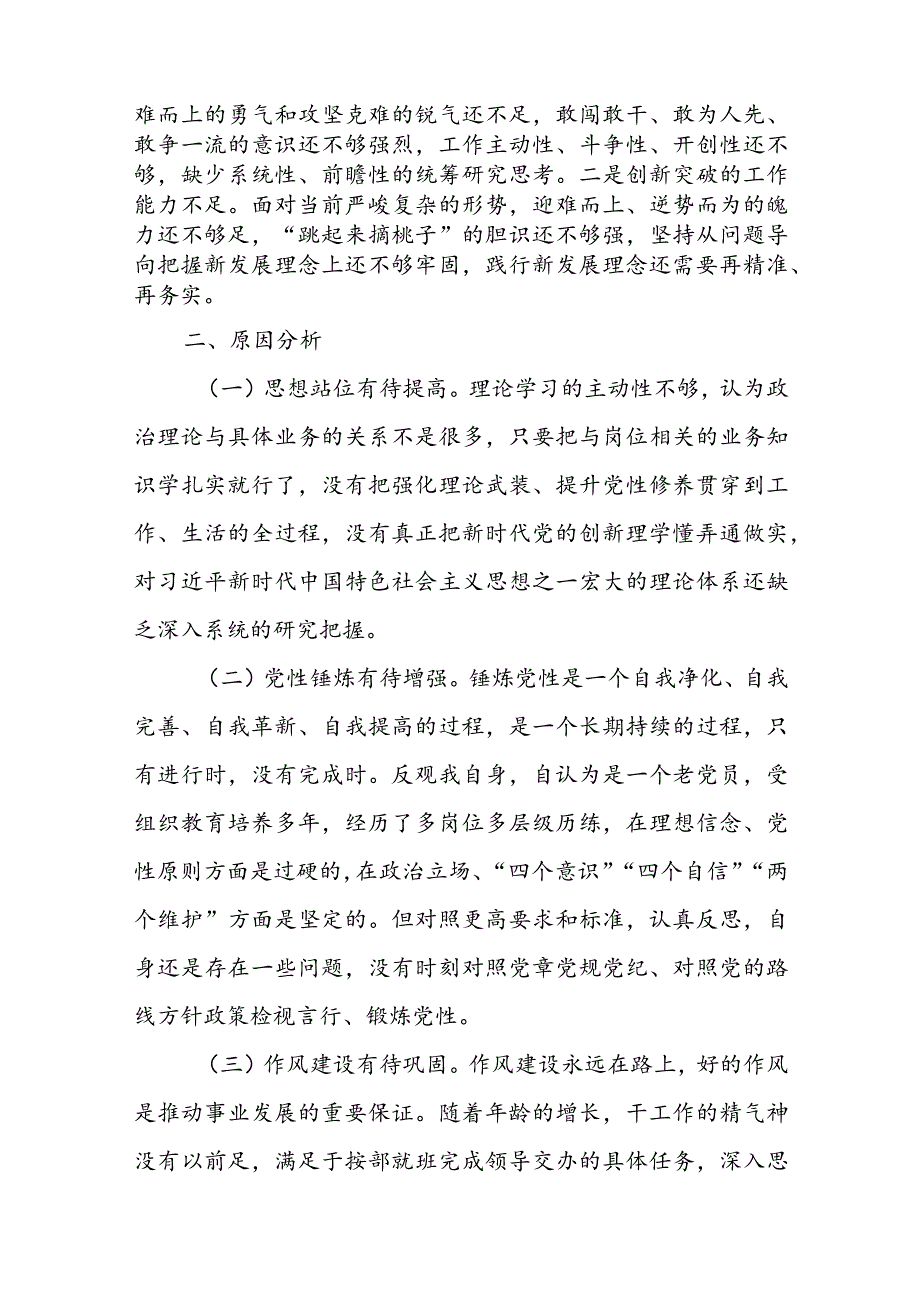 难而上的勇气和攻坚克难的锐气还不足，敢闯敢干、敢为人先、敢争一流的意识还不够强烈，工作主动性、斗争性、开创性还不够，缺少系统性、前瞻性的统筹研究思考。二是创新突破的工作能力不足。面对当前严峻复杂的形势，迎难而上、逆势而为的魄力还不够足，“跳起来摘桃子”的胆识还不够强，坚持从问题导向把握新发展理念上还不够牢固，践行新发展理念还需要再精准、再务实。

二、原因分析

（一）思想站位有待提高。理论学习的主动性不够，认为政治理论与具体业务的关系不是很多，只要把与岗位相关的业务知识学扎实就行了，没有把强化理论武装、提升党性修养贯穿到工作、生活的全过程，没有真正把新时代党的创新理学懂弄通做实，对习近平新时代中国特色社会主义思想之一宏大的理论体系还缺乏深入系统的研究把握。

（二）党性锤炼有待增强。锤炼党性是一个自我净化、自我完善、自我革新、自我提高的过程，是一个长期持续的过程，只有进行时，没有完成时。反观我自身，自认为是一个老党员，受组织教育培养多年，经历了多岗位多层级历练，在理想信念、党性原则方面是过硬的，在政治立场、“四个意识”“四个自信”“两个维护”方面是坚定的。但对照更高要求和标准，认真反思，自身还是存在一些问题，没有时刻对照党章党规党纪、对照党的路线方针政策检视言行、锻炼党性。

（三）作风建设有待巩固。作风建设永远在路上，好的作风是推动事业发展的重要保证。随着年龄的增长，干工作的精气神没有以前足，满足于按部就班完成领导交办的具体任务，深入思